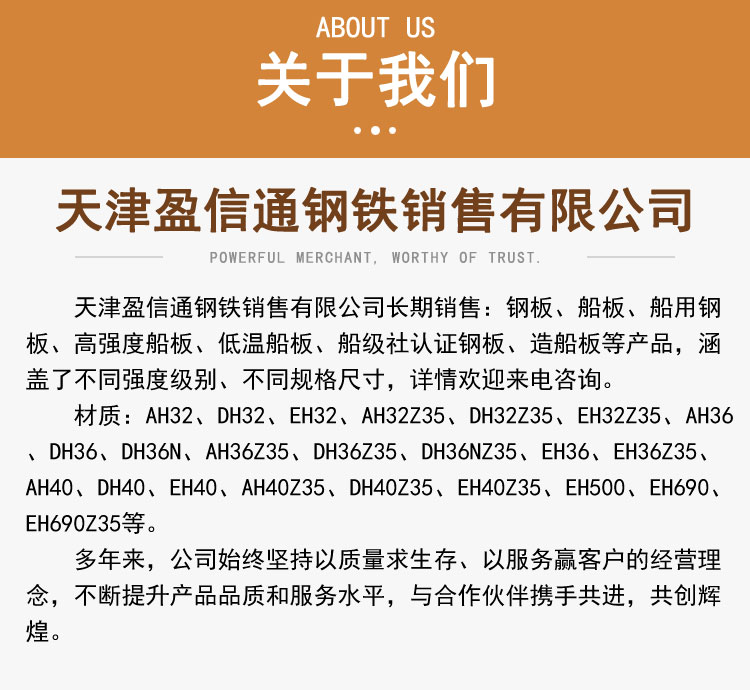 ABOUT US
关于我们

天津盈信通钢铁销售有限公司

POWERFUL MERCHANT, WORTHY OF TRUST.

天津盈信通钢铁销售有限公司长期销售：钢板、船板、船用钢板、高强度船板、低温船板、船级社认证钢板、造船板等产品，涵盖了不同强度级别、不同规格尺寸，详情欢迎来电咨询。

材质：AH32、DH32、EH32、AH32Z35、DH32Z35、EH32Z35、AH36、DH36、DH36N、AH36Z35、DH36Z35、DH36NZ35、EH36、EH36Z35、AH40、DH40、EH40、AH40Z35、DH40Z35、EH40Z35、EH500、EH690、EH690Z35等。

多年来，公司始终坚持以质量求生存、以服务赢客户的经营理念，不断提升产品品质和服务水平，与合作伙伴携手共进，共创辉煌。